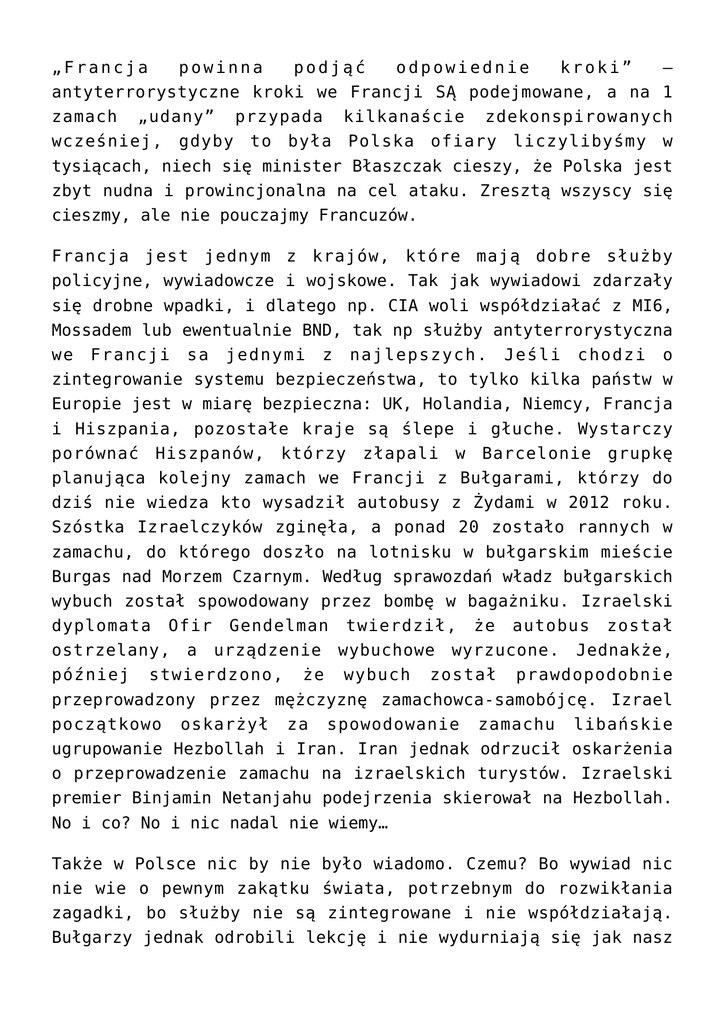 „Francja powinna podjąć odpowiednie kroki” – antyterrorystyczne kroki we Francji SĄ podejmowane, a na 1 zamach „udany” przypada kilkanaście zdekonspirowanych wcześniej, gdyby to była Polska ofiary liczylibyśmy w tysiącach, niech się minister Błaszczak cieszy, że Polska jest zbyt nudna i prowincjonalna na cel ataku. Zresztą wszyscy się cieszmy, ale nie pouczajmy Francuzów.

Francja jest jednym z krajów, które mają dobre służby policyjne, wywiadowcze i wojskowe. Tak jak wywiadowi zdarzały się drobne wpadki, i dlatego np. CIA woli współdziałać z MI6, Mossadem lub ewentualnie BND, tak np służby antyterrorystyczna we Francji sa jednymi z najlepszych. Jeśli chodzi o zintegrowanie systemu bezpieczeństwa, to tylko kilka państw w Europie jest w miarę bezpieczna: UK, Holandia, Niemcy, Francja i Hiszpania, pozostałe kraje są ślepe i głuche. Wystarczy porównać Hiszpanów, którzy złapali w Barcelonie grupkę planująca kolejny zamach we Francji z Bułgarami, którzy do dziś nie wiedza kto wysadził autobusy z Żydami w 2012 roku. Szóstka Izraelczyków zginęła, a ponad 20 zostało rannych w zamachu, do którego doszło na lotnisku w bułgarskim mieście Burgas nad Morzem Czarnym. Według sprawozdań władz bułgarskich wybuch został spowodowany przez bombę w bagażniku. Izraelski dyplomata Ofir Gendelman twierdził, że autobus został ostrzelany, a urządzenie wybuchowe wyrzucone. Jednakże, później stwierdzono, że wybuch został prawdopodobnie przeprowadzony przez mężczyznę zamachowca-samobójcę. Izrael początkowo oskarżył za spowodowanie zamachu libańskie ugrupowanie Hezbollah i Iran. Iran jednak odrzucił oskarżenia o przeprowadzenie zamachu na izraelskich turystów. Izraelski premier Binjamin Netanjahu podejrzenia skierował na Hezbollah. No i co? No i nic nadal nie wiemy…

Także w Polsce nic by nie było wiadomo. Czemu? Bo wywiad nic nie wie o pewnym zakątku świata, potrzebnym do rozwikłania zagadki, bo służby nie są zintegrowane i nie współdziałają. Bułgarzy jednak odrobili lekcję i nie wydurniają się jak nasz